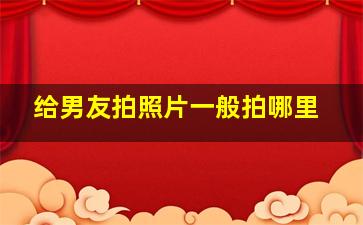 给男友拍照片一般拍哪里